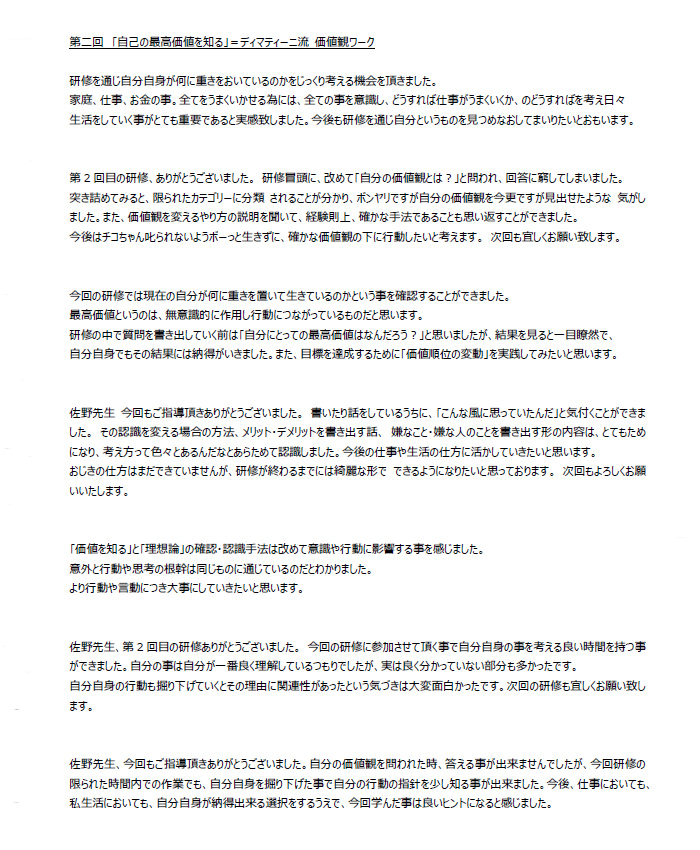 第二回 「自己の最高価値を知る」＝ディマティーニ流 価値観ワーク

研修を通じ自分自身が何に重きをおいているのかをじっくり考える機会を頂きました。
家庭、仕事、お金の事。全てをうまくいかせる為には、全ての事を意識し、どうすれば仕事がうまくいくか、のどうすればを考え日々生活をしていく事がとても重要であると実感致しました。今後も研修を通じ自分というものを見つめなおしてまいりたいとおもいます。

第２回目の研修、ありがとうございました。 研修冒頭に、改めて「自分の価値観とは？」と問われ、回答に窮してしまいました。
突き詰めてみると、限られたカテゴリーに分類 されることが分かり、ボンヤリですが自分の価値観を今更ですが見出せたような 気がしました。また、価値観を変えるやり方の説明を聞いて、経験則上、確かな手法であることも思い返すことができました。
今後はチコちゃん叱られないようボーっと生きずに、確かな価値観の下に行動したいと考えます。 次回も宜しくお願い致します。

今回の研修では現在の自分が何に重きを置いて生きているのかという事を確認することができました。
最高価値というのは、無意識的に作用し行動につながっているものだと思います。
研修の中で質問を書き出していく前は「自分にとっての最高価値はなんだろう？」と思いましたが、結果を見ると一目瞭然で、自分自身でもその結果には納得がいきました。また、目標を達成するために「価値順位の変動」を実践してみたいと思います。

佐野先生 今回もご指導頂きありがとうございました。 書いたり話をしているうちに、「こんな風に思っていたんだ」と気付くことができました。 その認識を変える場合の方法、メリット・デメリットを書き出す話、 嫌なこと・嫌な人のことを書き出す形の内容は、とてもためになり、考え方って色々とあるんだなとあらためて認識しました。今後の仕事や生活の仕方に活かしていきたいと思います。
おじきの仕方はまだできていませんが、研修が終わるまでには綺麗な形で できるようになりたいと思っております。 次回もよろしくお願いいたします。

「価値を知る」と「理想論」の確認・認識手法は改めて意識や行動に影響する事を感じました。
意外と行動や思考の根幹は同じものに通じているのだとわかりました。
より行動や言動につき大事にしていきたいと思います。

佐野先生、第２回目の研修ありがとうございました。 今回の研修に参加させて頂く事で自分自身の事を考える良い時間を持つ事ができました。自分の事は自分が一番良く理解しているつもりでしたが、実は良く分かっていない部分も多かったです。
自分自身の行動も掘り下げていくとその理由に関連性があったという気づきは大変面白かったです。次回の研修も宜しくお願い致します。

佐野先生、今回もご指導頂きありがとうございました。自分の価値観を問われた時、答える事が出来ませんでしたが、今回研修の限られた時間内での作業でも、自分自身を掘り下げた事で自分の行動の指針を少し知る事が出来ました。今後、仕事においても、私生活においても、自分自身が納得出来る選択をするうえで、今回学んだ事は良いヒントになると感じました。